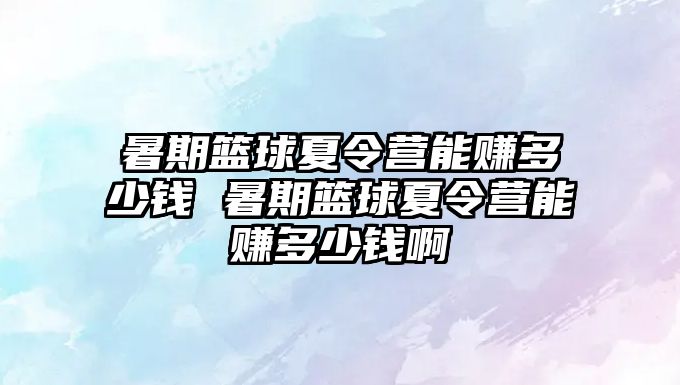 暑期篮球夏令营能赚多少钱 暑期篮球夏令营能赚多少钱啊